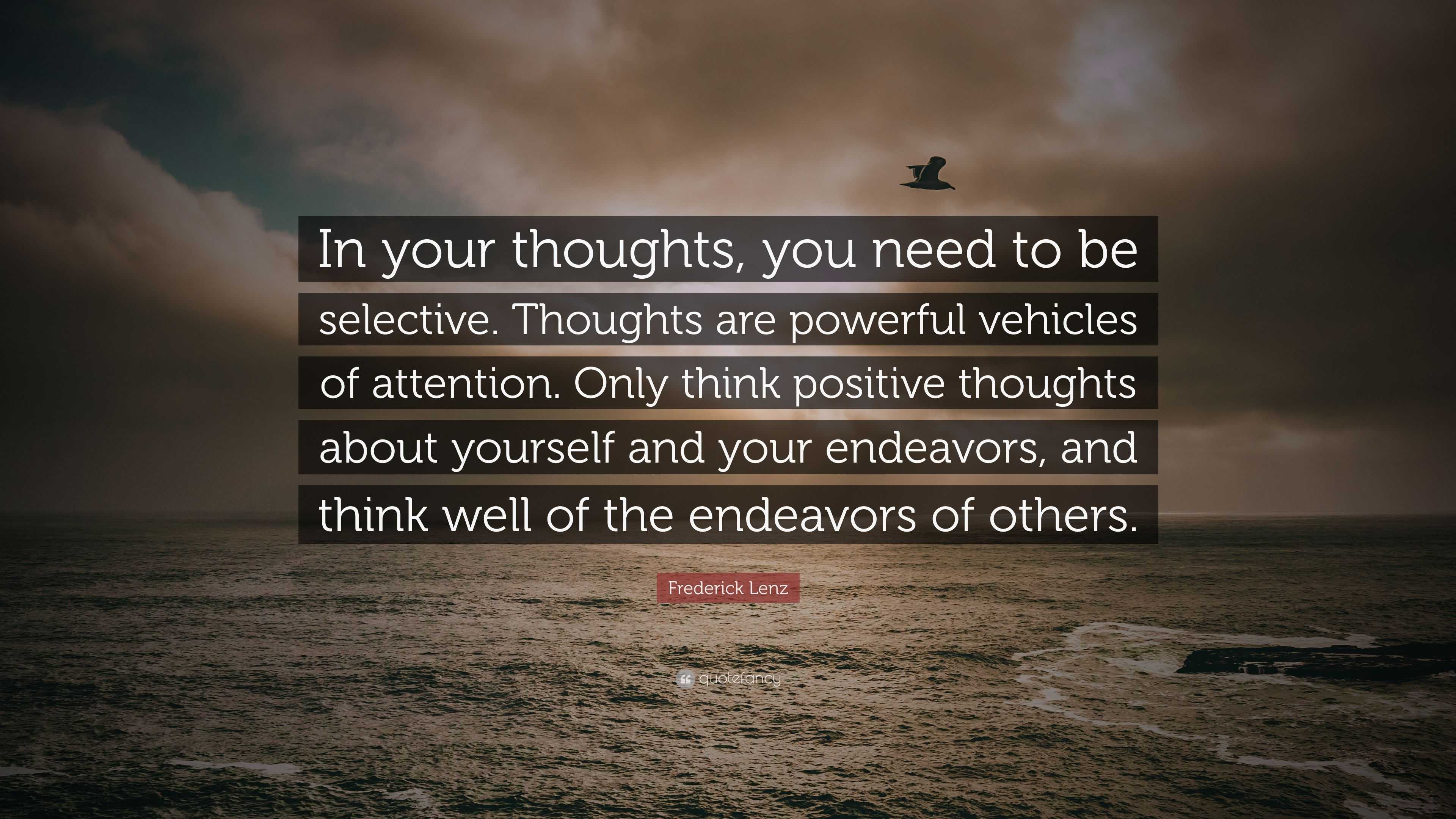 In your thoughts, you need to be selective. Thoughts are powerful vehicles of attention. Only think positive thoughts about yourself and your endeavors, and think well of the endeavors of others.

Frederick Lenz

quotefancy